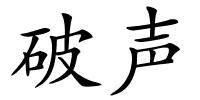 破声